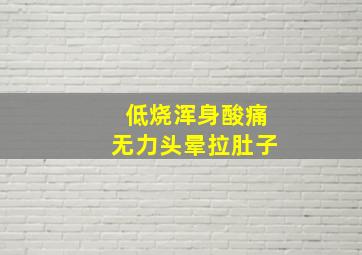 低烧浑身酸痛
无力头晕拉肚子